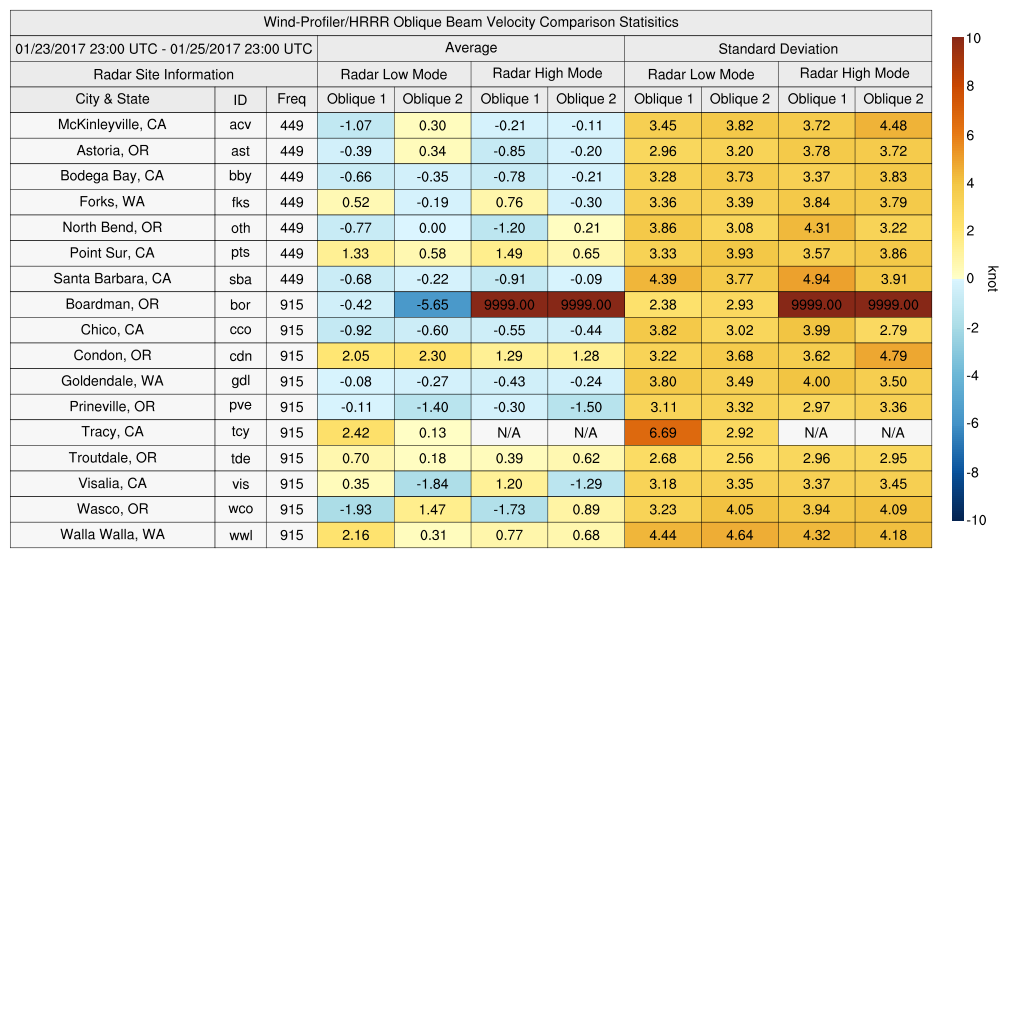 Wind-Profiler/HRRR Oblique Beam Velocity Comparison Statisitics

| 01/23/2017 23:00 UTC - 01/25/2017 23:00 UTC | | | Average | | | | Standard Deviation | | | |
|---|---|---|---|---|---|---|---|---|---|---|
| Radar Site Information | | | Radar Low Mode | | Radar High Mode | | Radar Low Mode | | Radar High Mode | |
| City & State | ID | Freq | Oblique 1 | Oblique 2 | Oblique 1 | Oblique 2 | Oblique 1 | Oblique 2 | Oblique 1 | Oblique 2 |
| McKinleyville, CA | acv | 449 | -1.07 | 0.30 | -0.21 | -0.11 | 3.45 | 3.82 | 3.72 | 4.48 |
| Astoria, OR | ast | 449 | -0.39 | 0.34 | -0.85 | -0.20 | 2.96 | 3.20 | 3.78 | 3.72 |
| Bodega Bay, CA | bby | 449 | -0.66 | -0.35 | -0.78 | -0.21 | 3.28 | 3.73 | 3.37 | 3.83 |
| Forks, WA | fks | 449 | 0.52 | -0.19 | 0.76 | -0.30 | 3.36 | 3.39 | 3.84 | 3.79 |
| North Bend, OR | oth | 449 | -0.77 | 0.00 | -1.20 | 0.21 | 3.86 | 3.08 | 4.31 | 3.22 |
| Point Sur, CA | pts | 449 | 1.33 | 0.58 | 1.49 | 0.65 | 3.33 | 3.93 | 3.57 | 3.86 |
| Santa Barbara, CA | sba | 449 | -0.68 | -0.22 | -0.91 | -0.09 | 4.39 | 3.77 | 4.94 | 3.91 |
| Boardman, OR | bor | 915 | -0.42 | -5.65 | 9999.00 | 9999.00 | 2.38 | 2.93 | 9999.00 | 9999.00 |
| Chico, CA | cco | 915 | -0.92 | -0.60 | -0.55 | -0.44 | 3.82 | 3.02 | 3.99 | 2.79 |
| Condon, OR | cdn | 915 | 2.05 | 2.30 | 1.29 | 1.28 | 3.22 | 3.68 | 3.62 | 4.79 |
| Goldendale, WA | gdl | 915 | -0.08 | -0.27 | -0.43 | -0.24 | 3.80 | 3.49 | 4.00 | 3.50 |
| Prineville, OR | pve | 915 | -0.11 | -1.40 | -0.30 | -1.50 | 3.11 | 3.32 | 2.97 | 3.36 |
| Tracy, CA | tcy | 915 | 2.42 | 0.13 | N/A | N/A | 6.69 | 2.92 | N/A | N/A |
| Troutdale, OR | tde | 915 | 0.70 | 0.18 | 0.39 | 0.62 | 2.68 | 2.56 | 2.96 | 2.95 |
| Visalia, CA | vis | 915 | 0.35 | -1.84 | 1.20 | -1.29 | 3.18 | 3.35 | 3.37 | 3.45 |
| Wasco, OR | wco | 915 | -1.93 | 1.47 | -1.73 | 0.89 | 3.23 | 4.05 | 3.94 | 4.09 |
| Walla Walla, WA | wwl | 915 | 2.16 | 0.31 | 0.77 | 0.68 | 4.44 | 4.64 | 4.32 | 4.18 |

10
8
6
4
2
0
-2
-4
-6
-8
-10
knot